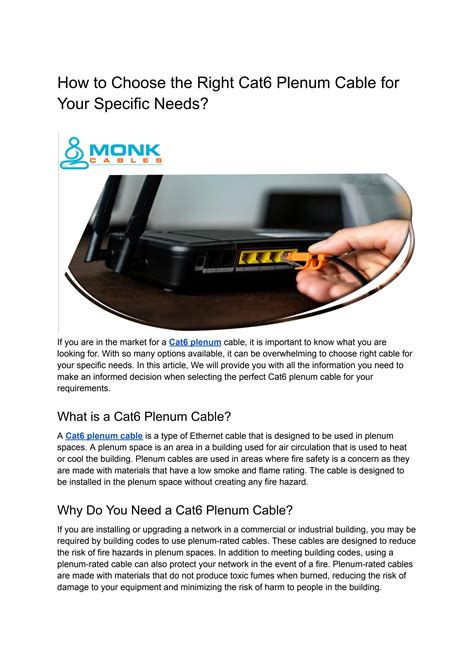 How to Choose the Right Cat6 Plenum Cable for Your Specific Needs?

MONK
CABLES

If you are in the market for a Cat6 plenum cable, it is important to know what you are looking for. With so many options available, it can be overwhelming to choose right cable for your specific needs. In this article, We will provide you with all the information you need to make an informed decision when selecting the perfect Cat6 plenum cable for your requirements.

What is a Cat6 Plenum Cable?

A Cat6 plenum cable is a type of Ethernet cable that is designed to be used in plenum spaces. A plenum space is an area in a building used for air circulation that is used to heat or cool the building. Plenum cables are used in areas where fire safety is a concern as they are made with materials that have a low smoke and flame rating. The cable is designed to be installed in the plenum space without creating any fire hazard.

Why Do You Need a Cat6 Plenum Cable?

If you are installing or upgrading a network in a commercial or industrial building, you may be required by building codes to use plenum-rated cables. These cables are designed to reduce the risk of fire hazards in plenum spaces. In addition to meeting building codes, using a plenum-rated cable can also protect your network in the event of a fire. Plenum-rated cables are made with materials that do not produce toxic fumes when burned, reducing the risk of damage to your equipment and minimizing the risk of harm to people in the building.